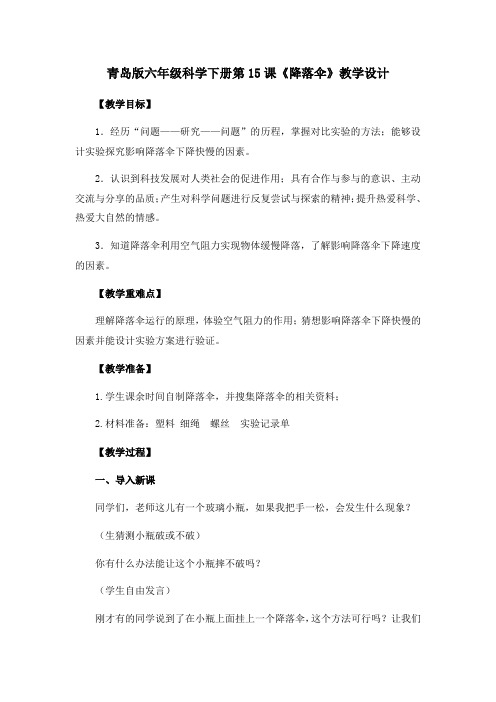 青岛版六年级科学下册第15课《降落伞》教学设计

【教学目标】

1．经历“问题——研究——问题”的历程，掌握对比实验的方法；能够设计实验探究影响降落伞下降快慢的因素。

2．认识到科技发展对人类社会的促进作用；具有合作与参与的意识、主动交流与分享的品质；产生对科学问题进行反复尝试与探索的精神；提升热爱科学、热爱大自然的情感。

3．知道降落伞利用空气阻力实现物体缓慢降落，了解影响降落伞下降速度的因素。

【教学重难点】

理解降落伞运行的原理，体验空气阻力的作用；猜想影响降落伞下降快慢的因素并能设计实验方案进行验证。

【教学准备】

1.学生课余时间自制降落伞，并搜集降落伞的相关资料；

2.材料准备：塑料 细绳 螺丝 实验记录单

【教学过程】

一、导入新课

同学们，老师这儿有一个玻璃小瓶，如果我把手一松，会发生什么现象？

（生猜测小瓶破或不破）

你有什么办法能让这个小瓶摔不破吗？

（学生自由发言）

刚才有的同学说到了在小瓶上面挂上一个降落伞，这个方法可行吗？让我们